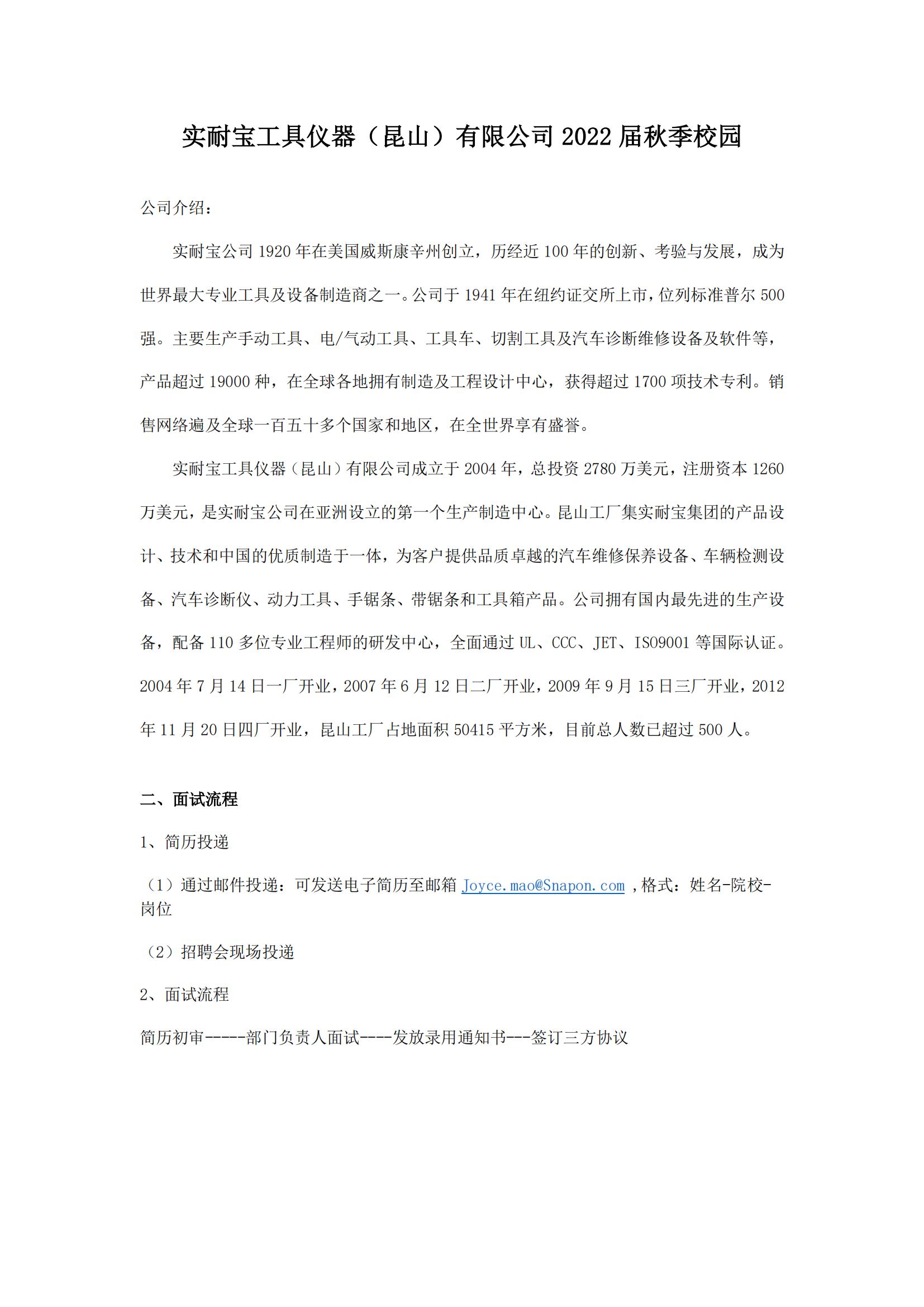 实耐宝工具仪器（昆山）有限公司 2022 届秋季校园

公司介绍：

实耐宝公司 1920 年在美国威斯康辛州创立，历经近 100 年的创新、考验与发展，成为世界最大专业工具及设备制造商之一。公司于 1941 年在纽约证交所上市，位列标准普尔 500 强。主要生产手动工具、电/气动工具、工具车、切割工具及汽车诊断维修设备及软件等，产品超过 19000 种，在全球各地拥有制造及工程设计中心，获得超过 1700 项技术专利。销售网络遍及全球一百五十多个国家和地区，在全世界享有盛誉。

实耐宝工具仪器（昆山）有限公司成立于 2004 年，总投资 2780 万美元，注册资本 1260 万美元，是实耐宝公司在亚洲设立的第一个生产制造中心。昆山工厂集实耐宝集团的产品设计、技术和中国的优质制造于一体，为客户提供品质卓越的汽车维修保养设备、车辆检测设备、汽车诊断仪、动力工具、手锯条、带锯条和工具箱产品。公司拥有国内最先进的生产设备，配备 110 多位专业工程师的研发中心，全面通过 UL、CCC、JET、ISO9001 等国际认证。2004 年 7 月 14 日一厂开业，2007 年 6 月 12 日二厂开业，2009 年 9 月 15 日三厂开业，2012 年 11 月 20 日四厂开业，昆山工厂占地面积 50415 平方米，目前总人数已超过 500 人。

二、面试流程

1、简历投递

（1）通过邮件投递：可发送电子简历至邮箱 Joyce.mao@Snapon.com ,格式：姓名-院校-岗位

（2）招聘会现场投递

2、面试流程

简历初审-----部门负责人面试----发放录用通知书---签订三方协议